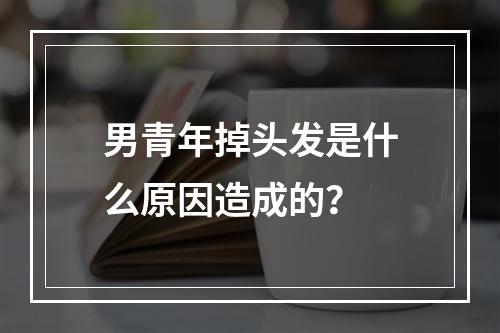 男青年掉头发是什么原因造成的?